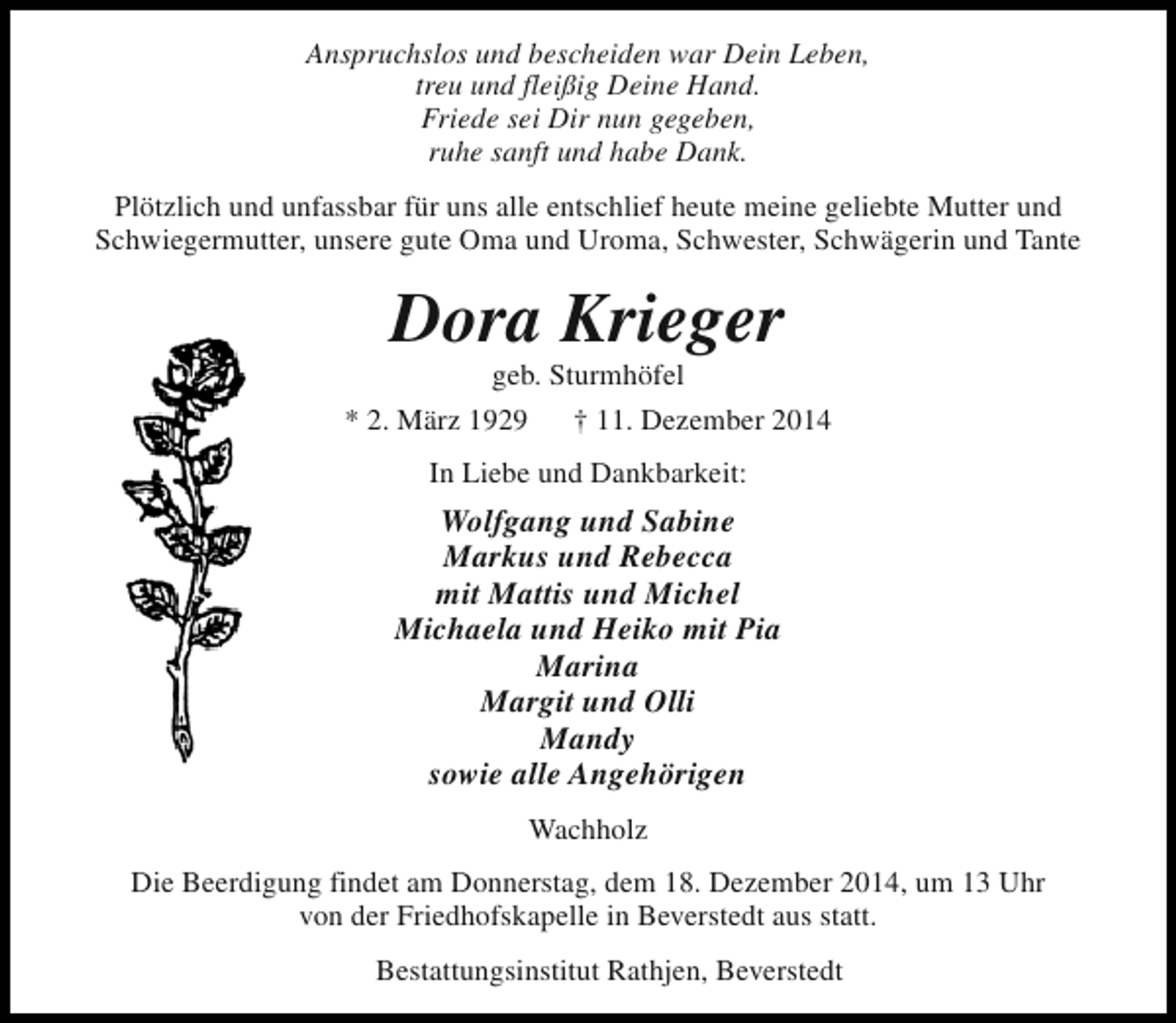 Anspruchslos und bescheiden war Dein Leben,
treu und fleißig Deine Hand.
Friede sei Dir nun gegeben,
ruhe sanft und habe Dank.

Plötzlich und unfassbar für uns alle entschlief heute meine geliebte Mutter und Schwiegermutter, unsere gute Oma und Uroma, Schwester, Schwägerin und Tante

Dora Krieger

geb. Sturmhöfel

* 2. März 1929 † 11. Dezember 2014

In Liebe und Dankbarkeit:

Wolfgang und Sabine
Markus und Rebecca
mit Mattis und Michel
Michaela und Heiko mit Pia
Marina
Margit und Olli
Mandy
sowie alle Angehörigen

Wachholz

Die Beerdigung findet am Donnerstag, dem 18. Dezember 2014, um 13 Uhr von der Friedhofskapelle in Beverstedt aus statt.

Bestattungsinstitut Rathjen, Beverstedt